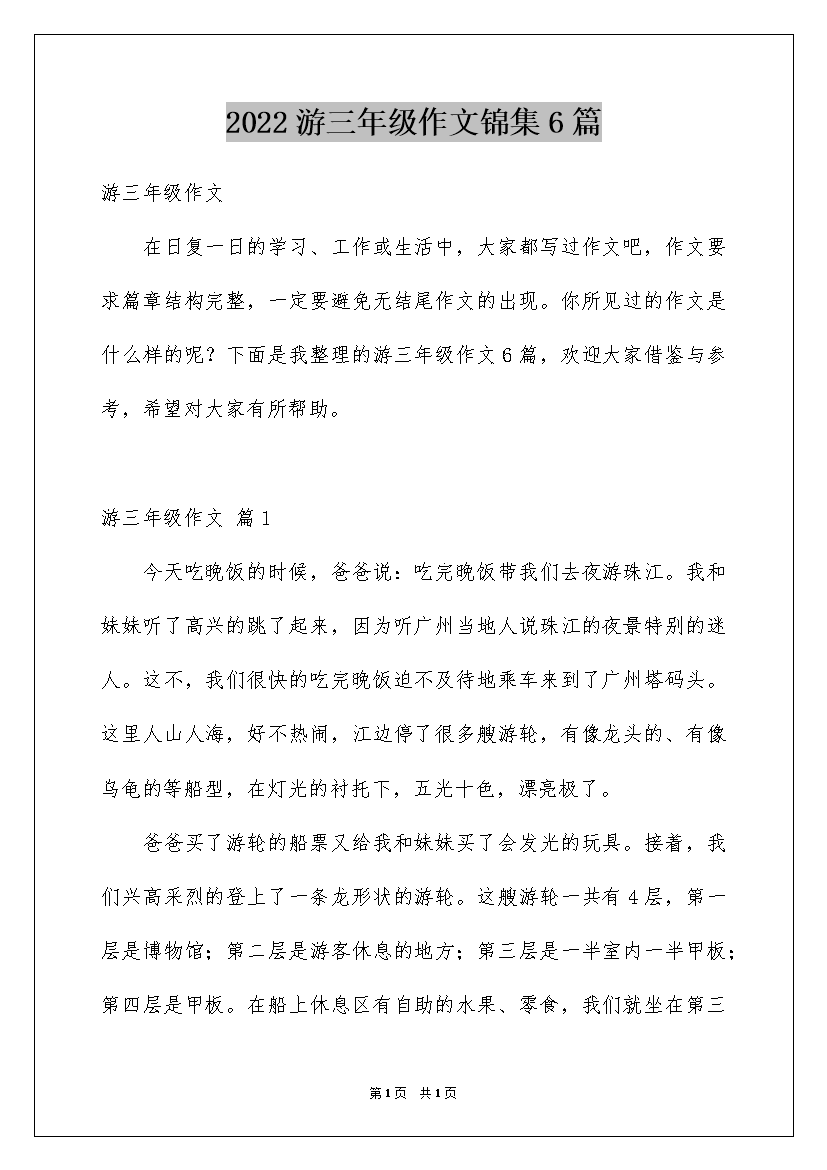 2022游三年级作文锦集6篇

游三年级作文

在日复一日的学习、工作或生活中，大家都写过作文吧，作文要求篇章结构完整，一定要避免无结尾作文的出现。你所见过的作文是什么样的呢？下面是我整理的游三年级作文6篇，欢迎大家借鉴与参考，希望对大家有所帮助。

游三年级作文 篇1

今天吃晚饭的时候，爸爸说：吃完晚饭带我们去夜游珠江。我和妹妹听了高兴的跳了起来，因为听广州当地人说珠江的夜景特别的迷人。这不，我们很快的吃完晚饭迫不及待地乘车来到了广州塔码头。这里人山人海，好不热闹，江边停了很多艘游轮，有像龙头的、有像乌龟的等船型，在灯光的衬托下，五光十色，漂亮极了。

爸爸买了游轮的船票又给我和妹妹买了会发光的玩具。接着，我们兴高采烈的登上了一条龙形状的游轮。这艘游轮一共有4层，第一层是博物馆；第二层是游客休息的地方；第三层是一半室内一半甲板；第四层是甲板。在船上休息区有自助的水果、零食，我们就坐在第三

第1页 共1页